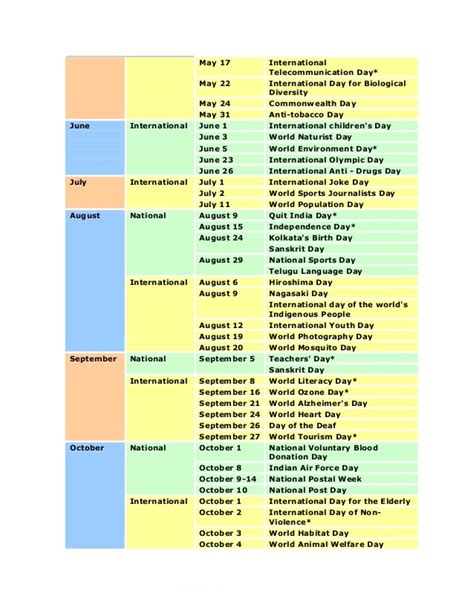 |  |  |  |  |
|---|---|---|---|
|  |  | May 17 | International Telecommunication Day* |
|  |  | May 22 | International Day for Biological Diversity |
|  |  | May 24 | Commonwealth Day |
|  |  | May 31 | Anti-tobacco Day |
| June | International | June 1 | International children's Day |
|  |  | June 3 | World Naturist Day |
|  |  | June 5 | World Environment Day* |
|  |  | June 23 | International Olympic Day |
|  |  | June 26 | International Anti - Drugs Day |
| July | International | July 1 | International Joke Day |
|  |  | July 2 | World Sports Journalists Day |
|  |  | July 11 | World Population Day |
| August | National | August 9 | Quit India Day* |
|  |  | August 15 | Independence Day* |
|  |  | August 24 | Kolkata's Birth Day |
|  |  |  | Sanskrit Day |
|  |  | August 29 | National Sports Day |
|  |  |  | Telugu Language Day |
|  | International | August 6 | Hiroshima Day |
|  |  | August 9 | Nagasaki Day |
|  |  |  | International day of the world's Indigenous People |
|  |  | August 12 | International Youth Day |
|  |  | August 19 | World Photography Day |
|  |  | August 20 | World Mosquito Day |
| September | National | September 5 | Teachers' Day* |
|  |  |  | Sanskrit Day |
|  | International | September 8 | World Literacy Day* |
|  |  | September 16 | World Ozone Day* |
|  |  | September 21 | World Alzheimer's Day |
|  |  | September 24 | World Heart Day |
|  |  | September 26 | Day of the Deaf |
|  |  | September 27 | World Tourism Day* |
| October | National | October 1 | National Voluntary Blood Donation Day |
|  |  | October 8 | Indian Air Force Day |
|  |  | October 9-14 | National Postal Week |
|  |  | October 10 | National Post Day |
|  | International | October 1 | International Day for the Elderly |
|  |  | October 2 | International Day of Non-Violence* |
|  |  | October 3 | World Habitat Day |
|  |  | October 4 | World Animal Welfare Day |